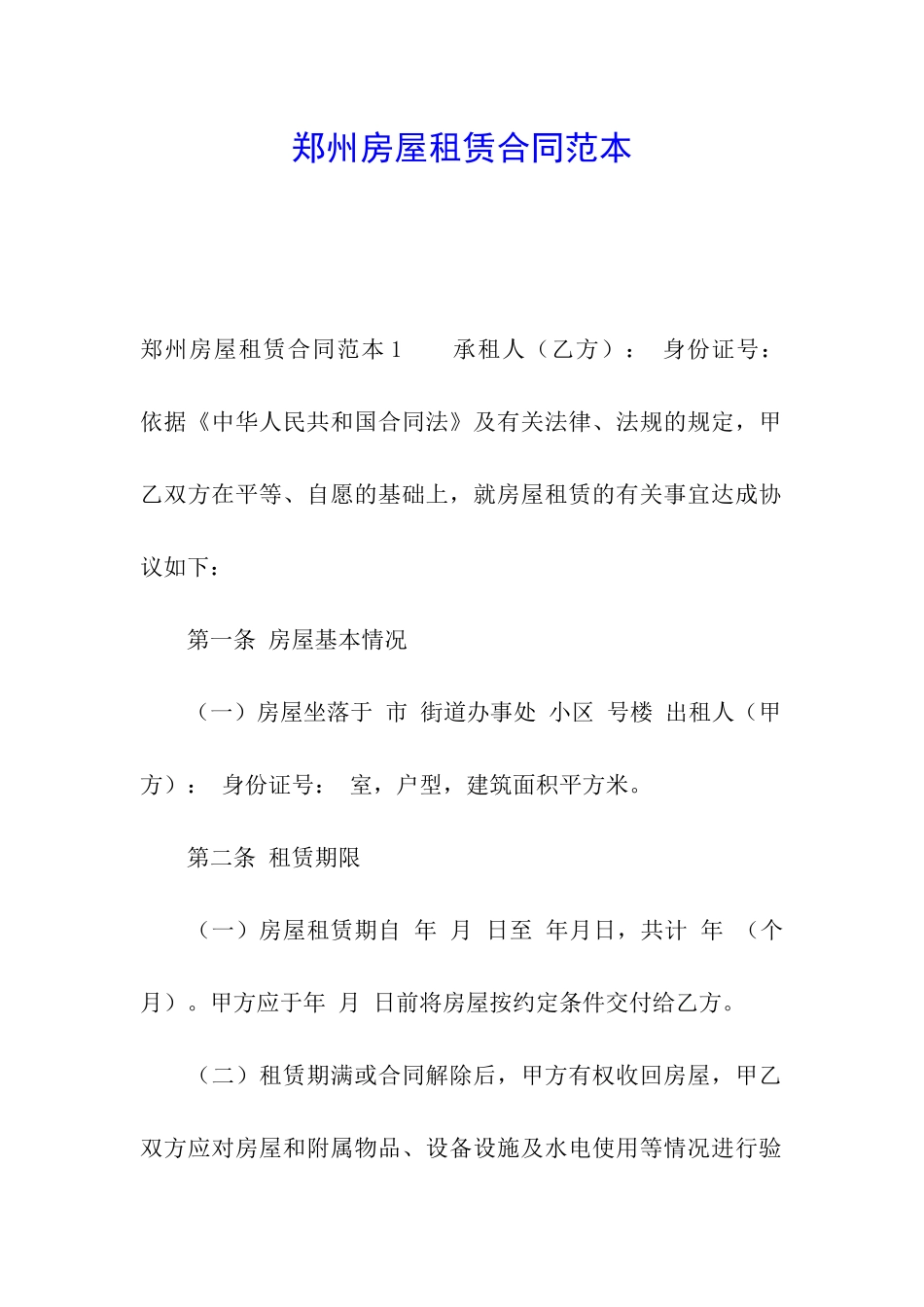 郑州房屋租赁合同范本

郑州房屋租赁合同范本 1　　承租人（乙方）：　身份证号：依据《中华人民共和国合同法》及有关法律、法规的规定，甲乙双方在平等、自愿的基础上，就房屋租赁的有关事宜达成协议如下：

第一条 房屋基本情况

（一）房屋坐落于 市 街道办事处 小区 号楼 出租人（甲方）： 身份证号： 室，户型，建筑面积平方米。

第二条 租赁期限

（一）房屋租赁期自 年 月 日至 年月日，共计 年 （个月）。甲方应于年 月 日前将房屋按约定条件交付给乙方。

（二）租赁期满或合同解除后，甲方有权收回房屋，甲乙双方应对房屋和附属物品、设备设施及水电使用等情况进行验